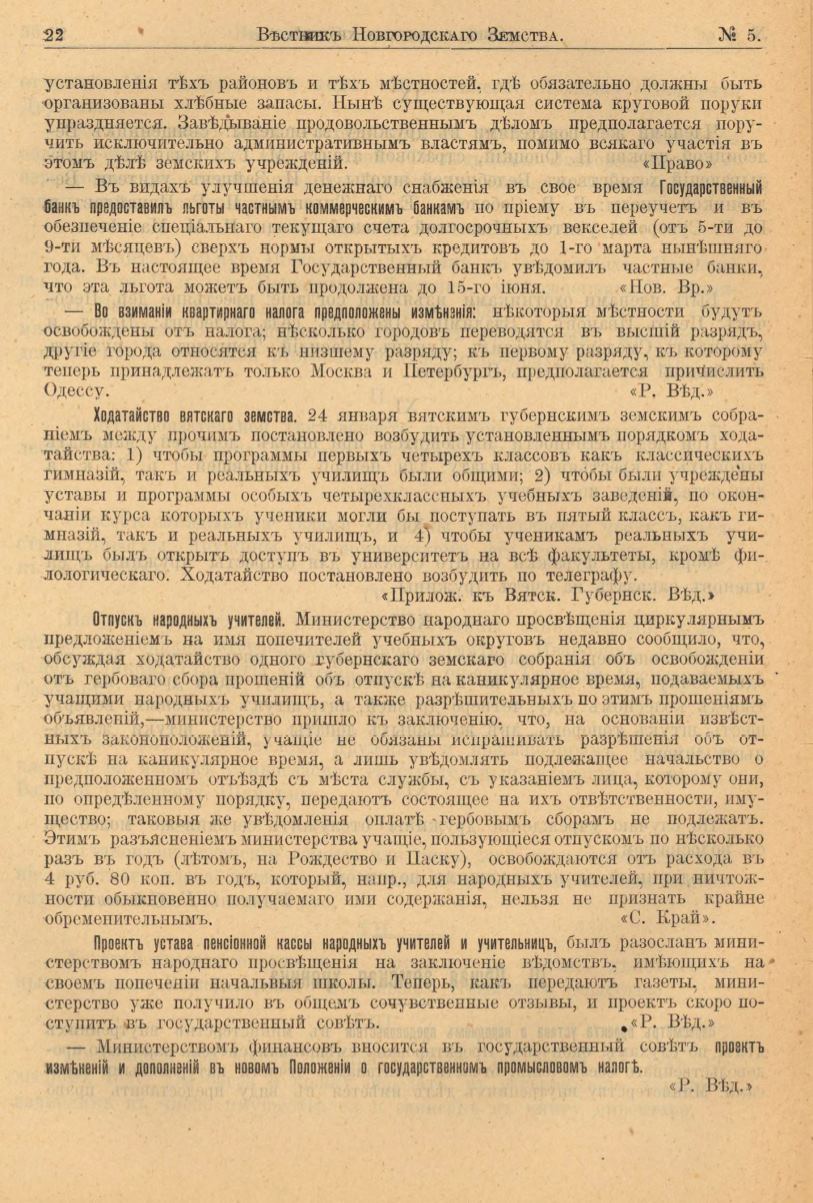 22 Вѣстникъ Новгородскаго Земства. № 5.

установленія тѣхъ районовъ и тѣхъ мѣстностей, гдѣ обязательно должны быть организованы хлѣбные запасы. Нынѣ существующая система круговой поруки упраздняется. Завѣдываніе продовольственнымъ дѣломъ предполагается поручить исключительно административнымъ властямъ, помимо всякаго участія въ этомъ дѣлѣ земскихъ учрежденій. «Право»

— Въ видахъ улучшенія денежнаго снабженія въ свое время Государственный банкъ предоставилъ льготы частнымъ коммерческимъ банкамъ по пріему въ переучетъ и въ обезпеченіе спеціальнаго текущаго счета долгосрочныхъ векселей (отъ 5-ти до 9-ти мѣсяцевъ) сверхъ нормы открытыхъ кредитовъ до 1-го марта нынѣшняго года. Въ настоящее время Государственный банкъ увѣдомилъ частные банки, что эта льгота можетъ быть продолжена до 15-го іюня. «Нов. Вр.»

— Во взиманіи квартирнаго налога предположены измѣненія: нѣкоторыя мѣстности будутъ освобождены отъ налога; нѣсколько городовъ переводятся въ высшій разрядъ, другіе города относятся къ низшему разряду; къ первому разряду, къ которому теперь принадлежатъ только Москва и Петербургъ, предполагается причислить Одессу. «Р. Вѣд.»

Ходатайство вятскаго земства. 24 января вятскимъ губернскимъ земскимъ собраніемъ между прочимъ постановлено возбудить установленнымъ порядкомъ ходатайства: 1) чтобы программы первыхъ четырехъ классовъ какъ классическихъ гимназій, такъ и реальныхъ училищъ были общими; 2) чтобы были учреждены уставы и программы особыхъ четырехклассныхъ учебныхъ заведеній, по окончаніи курса которыхъ ученики могли бы поступать въ пятый классъ, какъ гимназій, такъ и реальныхъ училищъ, и 4) чтобы ученикамъ реальныхъ училищъ былъ открытъ доступъ въ университетъ на всѣ факультеты, кромѣ филологическаго. Ходатайство постановлено возбудить по телеграфу.
«Прилож. къ Вятск. Губернск. Вѣд.»

Отпускъ народныхъ учителей. Министерство народнаго просвѣщенія циркулярнымъ предложеніемъ на имя попечителей учебныхъ округовъ недавно сообщило, что, обсуждая ходатайство одного губернскаго земскаго собранія объ освобожденіи отъ гербоваго сбора прошеній объ отпускѣ на каникулярное время, подаваемыхъ учащими народныхъ училищъ, а также разрѣшительныхъ по этимъ прошеніямъ объявленій,—министерство пришло къ заключенію, что, на основаніи извѣстныхъ законоположеній, учащіе не обязаны испрашивать разрѣшенія объ отпускѣ на каникулярное время, а лишь увѣдомлять подлежащее начальство о предположенномъ отъѣздѣ съ мѣста службы, съ указаніемъ лица, которому они, по опредѣленному порядку, передаютъ состоящее на ихъ отвѣтственности, имущество; таковыя же увѣдомленія оплатѣ гербовымъ сборамъ не подлежатъ. Этимъ разъясненіемъ министерства учащіе, пользующіеся отпускомъ по нѣсколько разъ въ годъ (лѣтомъ, на Рождество и Пасху), освобождаются отъ расхода въ 4 руб. 80 коп. въ годъ, который, напр., для народныхъ учителей, при ничтожности обыкновенно получаемаго ими содержанія, нельзя не признать крайне обременительнымъ. «С. Край».

Проектъ устава пенсіонной кассы народныхъ учителей и учительницъ, былъ разосланъ министерствомъ народнаго просвѣщенія на заключеніе вѣдомствъ, имѣющихъ на своемъ попеченіи начальныя школы. Теперь, какъ передаютъ газеты, министерство уже получило въ общемъ сочувственные отзывы, и проектъ скоро поступитъ въ государственный совѣтъ. «Р. Вѣд.»

— Министерствомъ финансовъ вносится въ государственный совѣтъ проектъ измѣненій и дополненій въ новомъ Положеніи о государственномъ промысловомъ налогѣ.
«Р. Вѣд.»